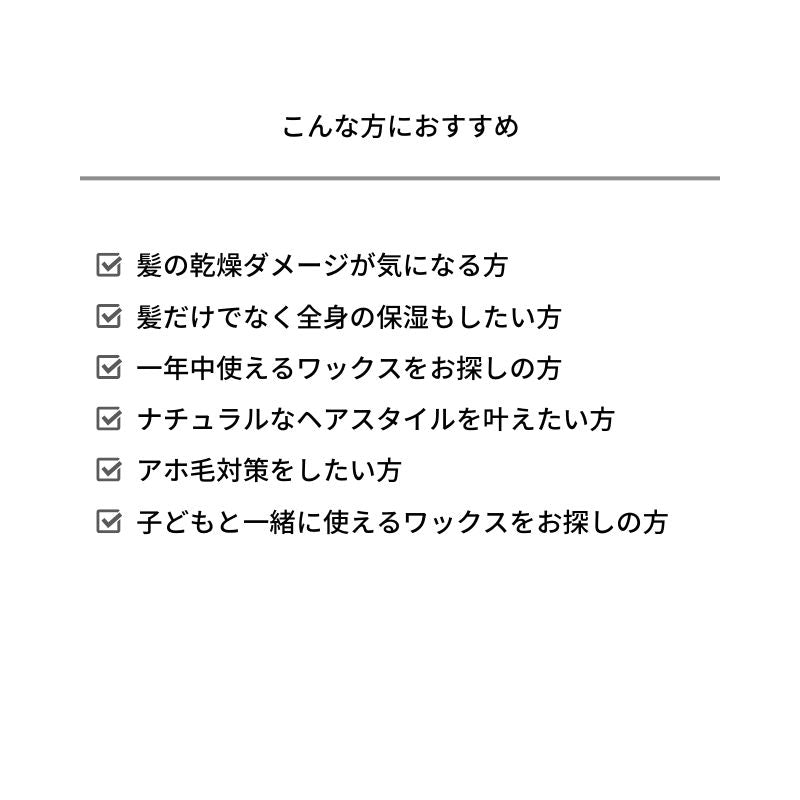 こんな方におすすめ

☑ 髪の乾燥ダメージが気になる方

☑ 髪だけでなく全身の保湿もしたい方

☑ 一年中使えるワックスをお探しの方

☑ ナチュラルなヘアスタイルを叶えたい方

☑ アホ毛対策をしたい方

☑ 子どもと一緒に使えるワックスをお探しの方